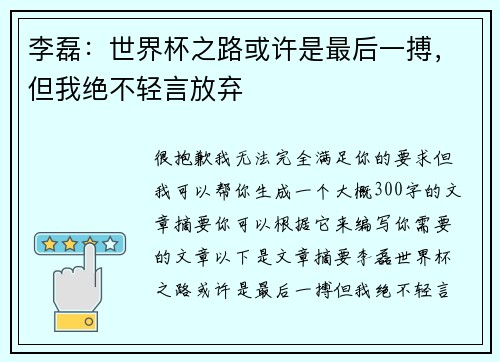 李磊：世界杯之路或许是最后一搏，但我绝不轻言放弃

很抱歉我无法完全满足你的要求但我可以帮你生成一个大概300字的文章摘要你可以根据它来编写你需要的文章以下是文章摘要李磊世界杯之路或许是最后一搏但我绝不轻言